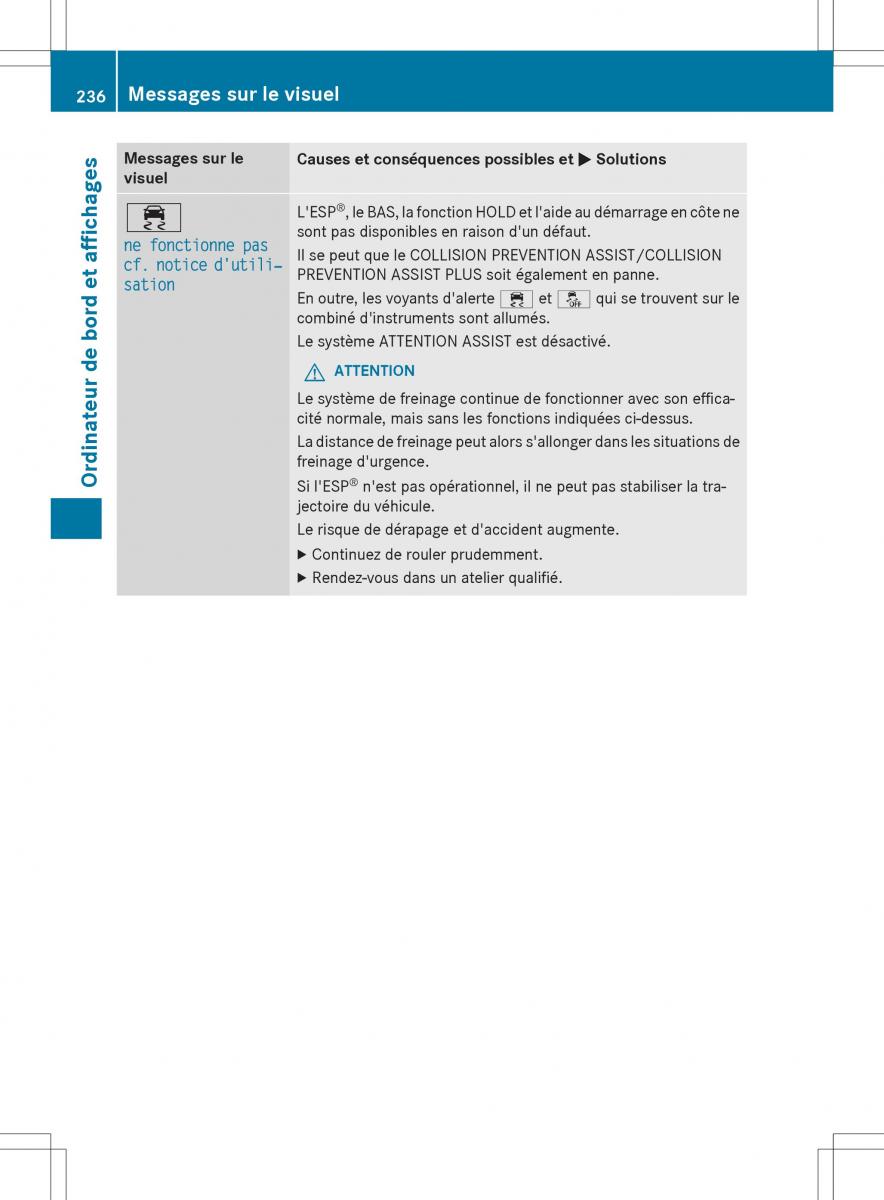 236 Messages sur le visuel

Ordinateur de bord et affichages

| Messages sur le visuel | Causes et conséquences possibles et ▶ Solutions |
|---|---|
| ne fonctionne pas cf. notice d'utilisation | L'ESP®, le BAS, la fonction HOLD et l'aide au démarrage en côte ne sont pas disponibles en raison d'un défaut. Il se peut que le COLLISION PREVENTION ASSIST/COLLISION PREVENTION ASSIST PLUS soit également en panne. En outre, les voyants d'alerte et qui se trouvent sur le combiné d'instruments sont allumés. Le système ATTENTION ASSIST est désactivé. ATTENTION Le système de freinage continue de fonctionner avec son efficacité normale, mais sans les fonctions indiquées ci-dessus. La distance de freinage peut alors s'allonger dans les situations de freinage d'urgence. Si l'ESP® n'est pas opérationnel, il ne peut pas stabiliser la trajectoire du véhicule. Le risque de dérapage et d'accident augmente. ▶ Continuez de rouler prudemment. ▶ Rendez-vous dans un atelier qualifié. |